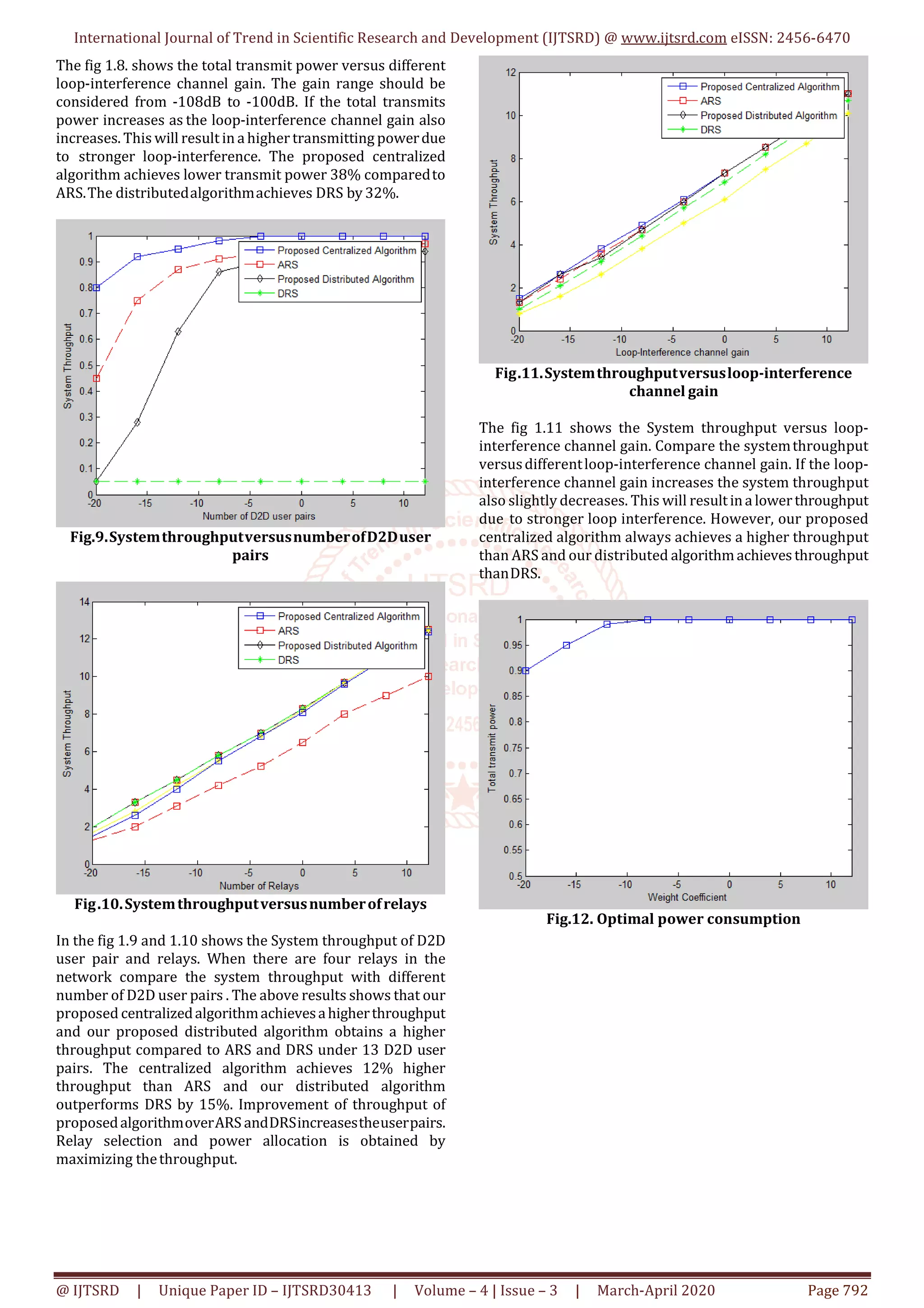 International Journal of Trend in Scientific Research and Development (IJTSRD) @ www.ijtsrd.com eISSN: 2456-6470

The fig 1.8. shows the total transmit power versus different loop-interference channel gain. The gain range should be considered from -108dB to -100dB. If the total transmits power increases as the loop-interference channel gain also increases. This will result in a higher transmitting power due to stronger loop-interference. The proposed centralized algorithm achieves lower transmit power 38% compared to ARS. The distributed algorithm achieves DRS by 32%.

1
0.9
0.8
0.7
0.6
0.5
0.4
0.3
0.2
0.1
0
System Throughput
Proposed Centralized Algorithm
ARS
Proposed Distributed Algorithm
DRS
-20 -15 -10 -5 0 5 10
Number of D2D user pairs

Fig.9. System throughput versus number of D2D user pairs

14
12
10
8
6
4
2
0
System Throughput
Proposed Centralized Algorithm
ARS
Proposed Distributed Algorithm
DRS
-20 -15 -10 -5 0 5 10
Number of Relays

Fig.10. System throughput versus number of relays

In the fig 1.9 and 1.10 shows the System throughput of D2D user pair and relays. When there are four relays in the network compare the system throughput with different number of D2D user pairs . The above results shows that our proposed centralized algorithm achieves a higher throughput and our proposed distributed algorithm obtains a higher throughput compared to ARS and DRS under 13 D2D user pairs. The centralized algorithm achieves 12% higher throughput than ARS and our distributed algorithm outperforms DRS by 15%. Improvement of throughput of proposed algorithm over ARS and DRS increases the user pairs. Relay selection and power allocation is obtained by maximizing the throughput.

12
10
8
6
4
2
0
System Throughput
Proposed Centralized Algorithm
ARS
Proposed Distributed Algorithm
DRS
-20 -15 -10 -5 0 5 10
Loop-Interference channel gain

Fig.11. System throughput versus loop-interference channel gain

The fig 1.11 shows the System throughput versus loop-interference channel gain. Compare the system throughput versus different loop-interference channel gain. If the loop-interference channel gain increases the system throughput also slightly decreases. This will result in a lower throughput due to stronger loop interference. However, our proposed centralized algorithm always achieves a higher throughput than ARS and our distributed algorithm achieves throughput than DRS.

1
0.95
0.9
0.85
0.8
0.75
0.7
0.65
0.6
0.55
0.5
Total transmit power
-20 -15 -10 -5 0 5 10
Weight Coefficient

Fig.12. Optimal power consumption

@ IJTSRD | Unique Paper ID – IJTSRD30413 | Volume – 4 | Issue – 3 | March-April 2020 Page 792